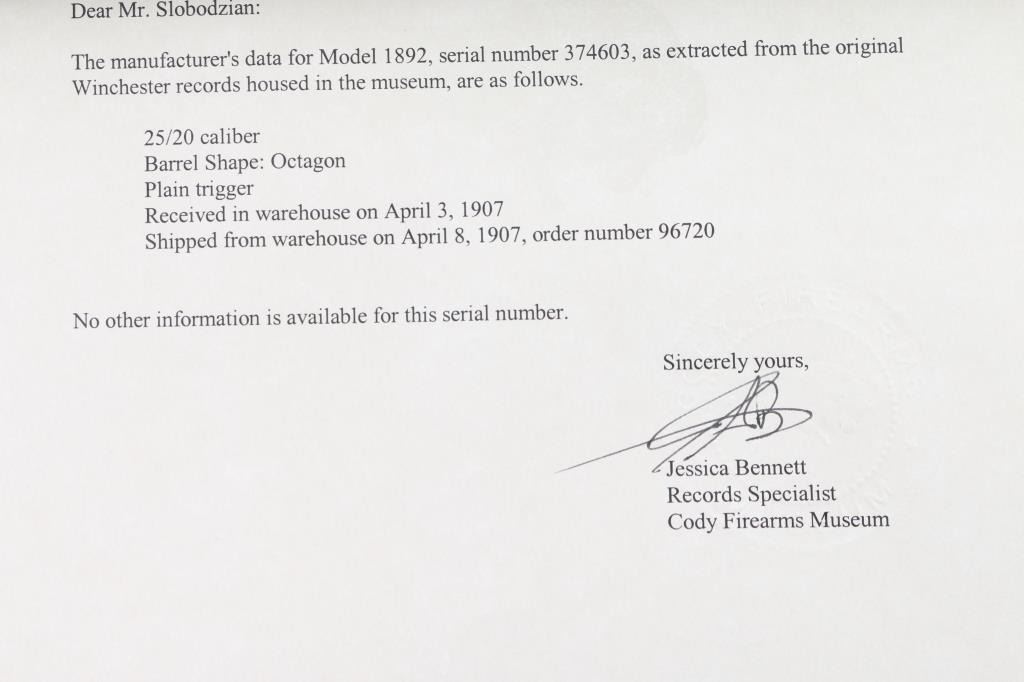 Dear Mr. Slobodzian:

The manufacturer's data for Model 1892, serial number 374603, as extracted from the original Winchester records housed in the museum, are as follows.

25/20 caliber
Barrel Shape: Octagon
Plain trigger
Received in warehouse on April 3, 1907
Shipped from warehouse on April 8, 1907, order number 96720

No other information is available for this serial number.

Sincerely yours,

Jessica Bennett
Records Specialist
Cody Firearms Museum